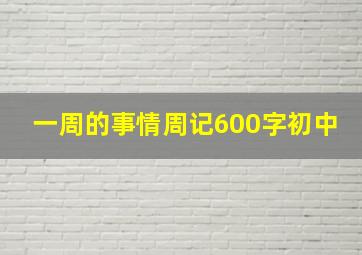 一周的事情周记600字初中